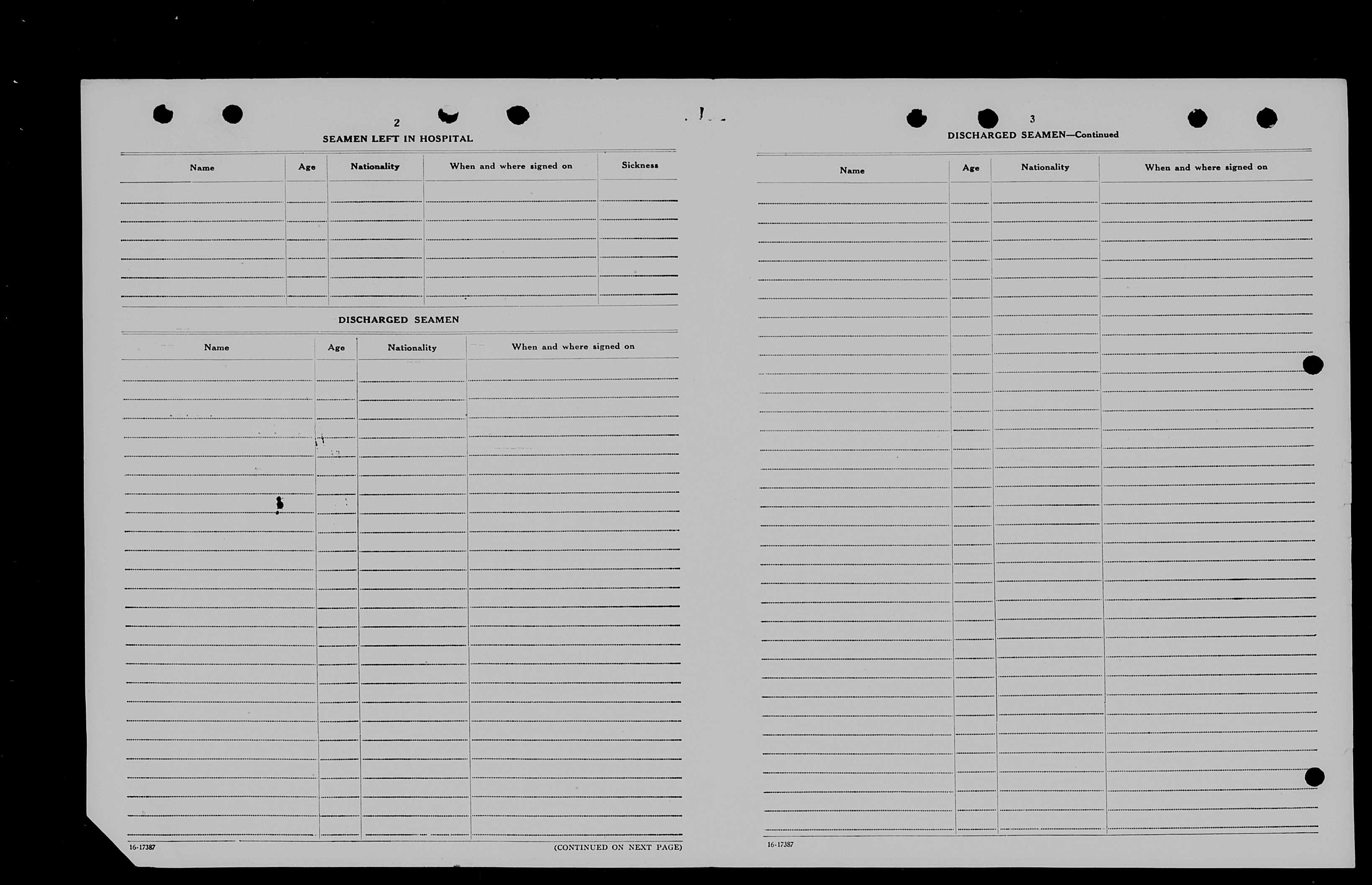 2

SEAMEN LEFT IN HOSPITAL

| Name | Age | Nationality | When and where signed on | Sickness |
|---|---|---|---|---|
| | | | | |

DISCHARGED SEAMEN

| Name | Age | Nationality | When and where signed on |
|---|---|---|---|
| | | | |

16-17387

(CONTINUED ON NEXT PAGE)

3

DISCHARGED SEAMEN—Continued

| Name | Age | Nationality | When and where signed on |
|---|---|---|---|
| | | | |

16-17387